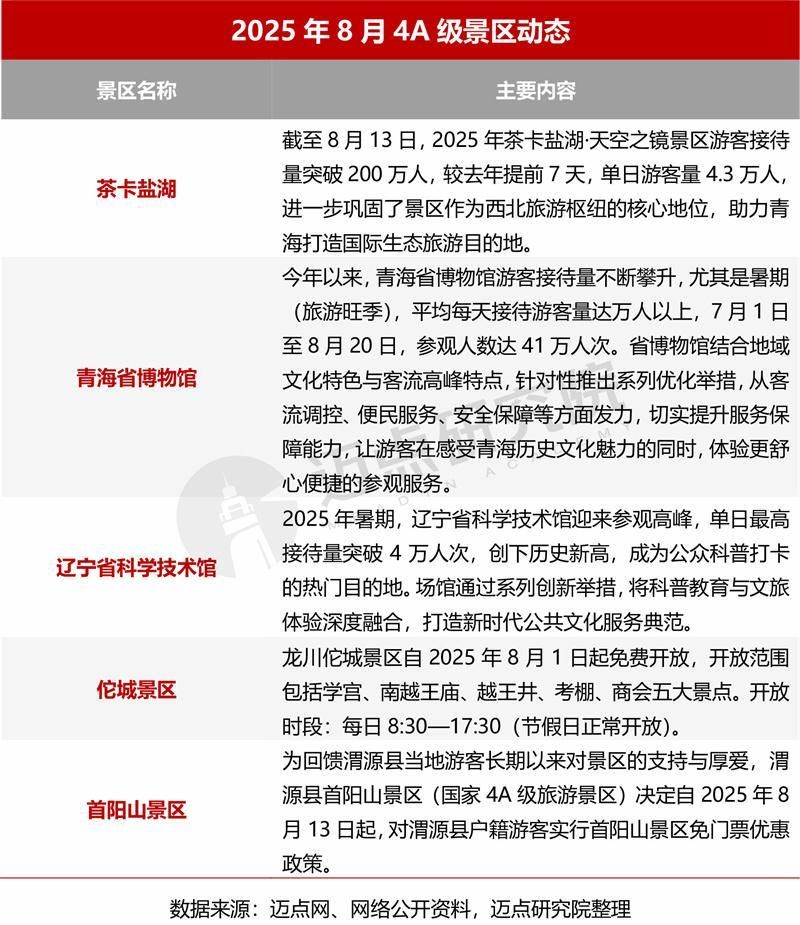 2025 年 8 月 4A 级景区动态

| 景区名称 | 主要内容 |
|---|---|
| 茶卡盐湖 | 截至 8 月 13 日，2025 年茶卡盐湖·天空之镜景区游客接待量突破 200 万人，较去年提前 7 天，单日游客量 4.3 万人，进一步巩固了景区作为西北旅游枢纽的核心地位，助力青海打造国际生态旅游目的地。 |
| 青海省博物馆 | 今年以来，青海省博物馆游客接待量不断攀升，尤其是暑期（旅游旺季），平均每天接待游客量达万人以上，7 月 1 日至 8 月 20 日，参观人数达 41 万人次。省博物馆结合地域文化特色与客流高峰特点，针对性推出系列优化举措，从客流调控、便民服务、安全保障等方面发力，切实提升服务保障能力，让游客在感受青海历史文化魅力的同时，体验更舒心便捷的参观服务。 |
| 辽宁省科学技术馆 | 2025 年暑期，辽宁省科学技术馆迎来参观高峰，单日最高接待量突破 4 万人次，创下历史新高，成为公众科普打卡的热门目的地。场馆通过系列创新举措，将科普教育与文旅体验深度融合，打造新时代公共文化服务典范。 |
| 佗城景区 | 龙川佗城景区自 2025 年 8 月 1 日起免费开放，开放范围包括学宫、南越王庙、越王井、考棚、商会五大景点。开放时段：每日 8:30—17:30（节假日正常开放）。 |
| 首阳山景区 | 为回馈渭源县当地游客长期以来对景区的支持与厚爱，渭源县首阳山景区（国家 4A 级旅游景区）决定自 2025 年 8 月 13 日起，对渭源县户籍游客实行首阳山景区免门票优惠政策。 |

数据来源：迈点网、网络公开资料，迈点研究院整理